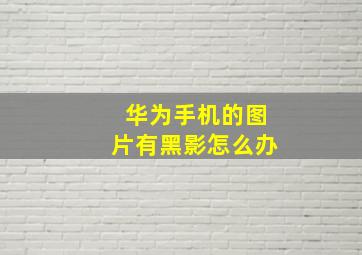 华为手机的图片有黑影怎么办